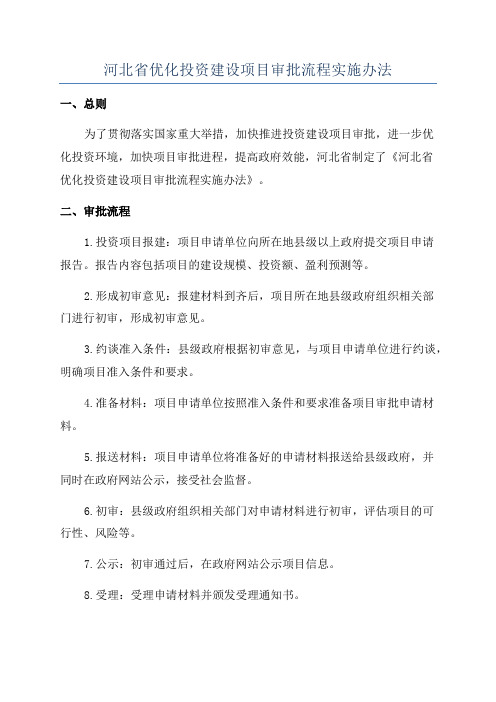 河北省优化投资建设项目审批流程实施办法

一、总则

为了贯彻落实国家重大举措，加快推进投资建设项目审批，进一步优化投资环境，加快项目审批进程，提高政府效能，河北省制定了《河北省优化投资建设项目审批流程实施办法》。

二、审批流程

1.投资项目报建：项目申请单位向所在地县级以上政府提交项目申请报告。报告内容包括项目的建设规模、投资额、盈利预测等。

2.形成初审意见：报建材料到齐后，项目所在地县级政府组织相关部门进行初审，形成初审意见。

3.约谈准入条件：县级政府根据初审意见，与项目申请单位进行约谈，明确项目准入条件和要求。

4.准备材料：项目申请单位按照准入条件和要求准备项目审批申请材料。

5.报送材料：项目申请单位将准备好的申请材料报送给县级政府，并同时在政府网站公示，接受社会监督。

6.初审：县级政府组织相关部门对申请材料进行初审，评估项目的可行性、风险等。

7.公示：初审通过后，在政府网站公示项目信息。

8.受理：受理申请材料并颁发受理通知书。